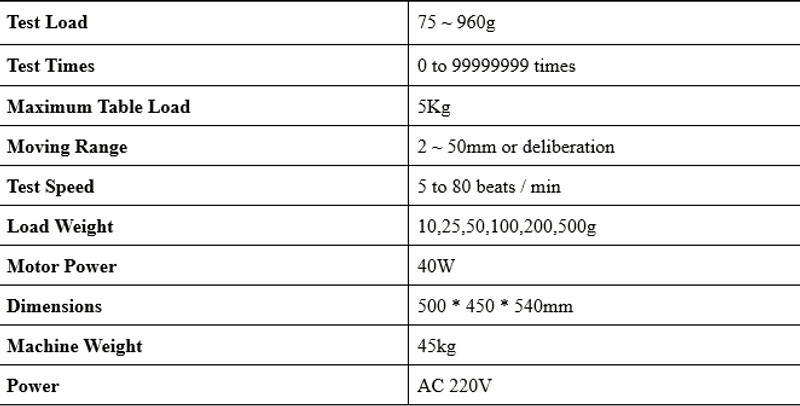 | Test Load | 75 ~ 960g |
|---|---|
| Test Times | 0 to 99999999 times |
| Maximum Table Load | 5Kg |
| Moving Range | 2 ~ 50mm or deliberation |
| Test Speed | 5 to 80 beats / min |
| Load Weight | 10,25,50,100,200,500g |
| Motor Power | 40W |
| Dimensions | 500 * 450 * 540mm |
| Machine Weight | 45kg |
| Power | AC 220V |